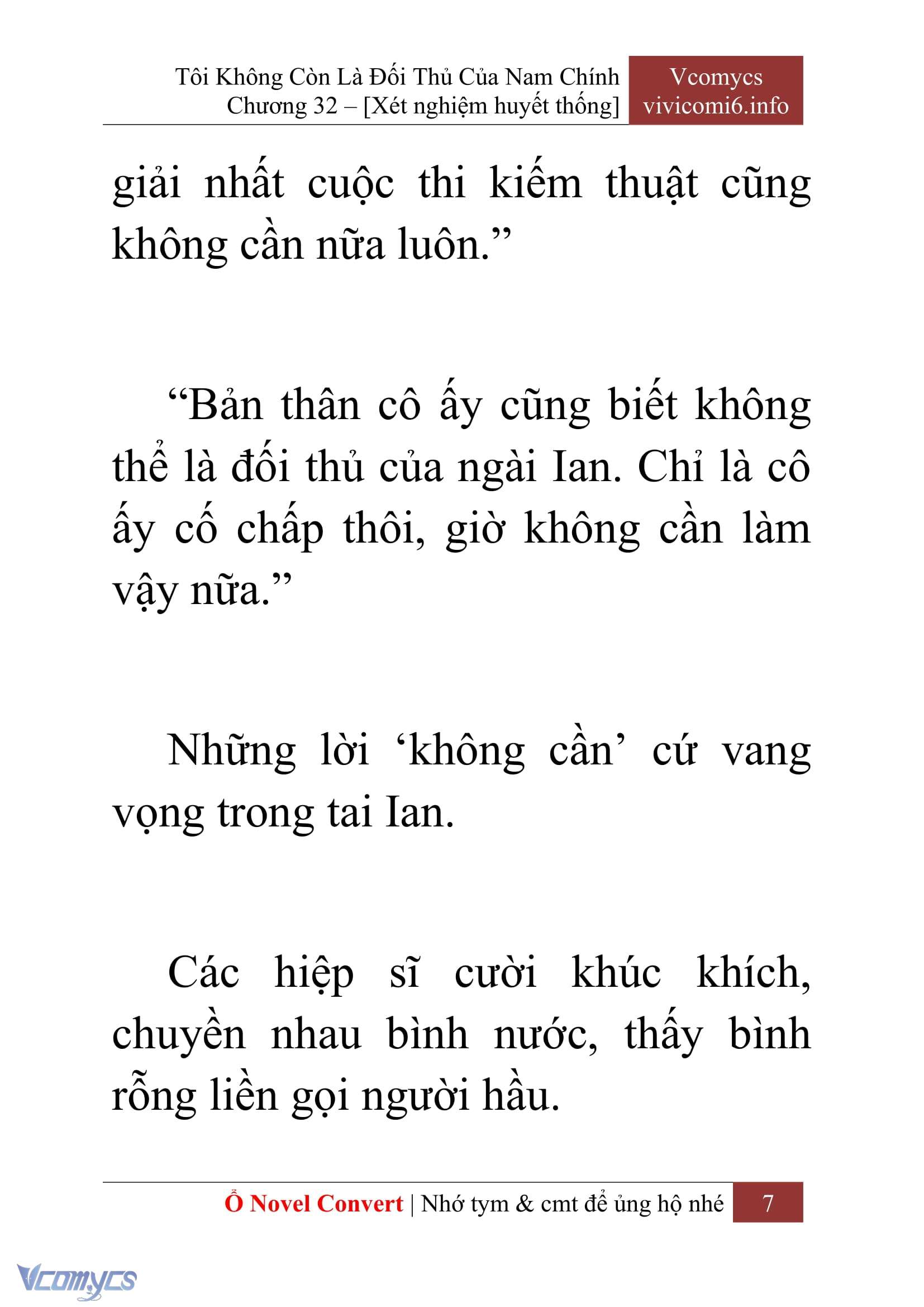 Tôi Không Còn Là Đối Thủ Của Nam Chính
Chương 32 – [Xét nghiệm huyết thống]

Vcomycs
vivicomi6.info

giải nhất cuộc thi kiếm thuật cũng không cần nữa luôn.”

“Bản thân cô ấy cũng biết không thể là đối thủ của ngài Ian. Chỉ là cô ấy cố chấp thôi, giờ không cần làm vậy nữa.”

Những lời ‘không cần’ cứ vang vọng trong tai Ian.

Các hiệp sĩ cười khúc khích, chuyền nhau bình nước, thấy bình rỗng liền gọi người hầu.

Ổ Novel Convert | Nhớ tym & cmt để ủng hộ nhé 7

Vcomycs